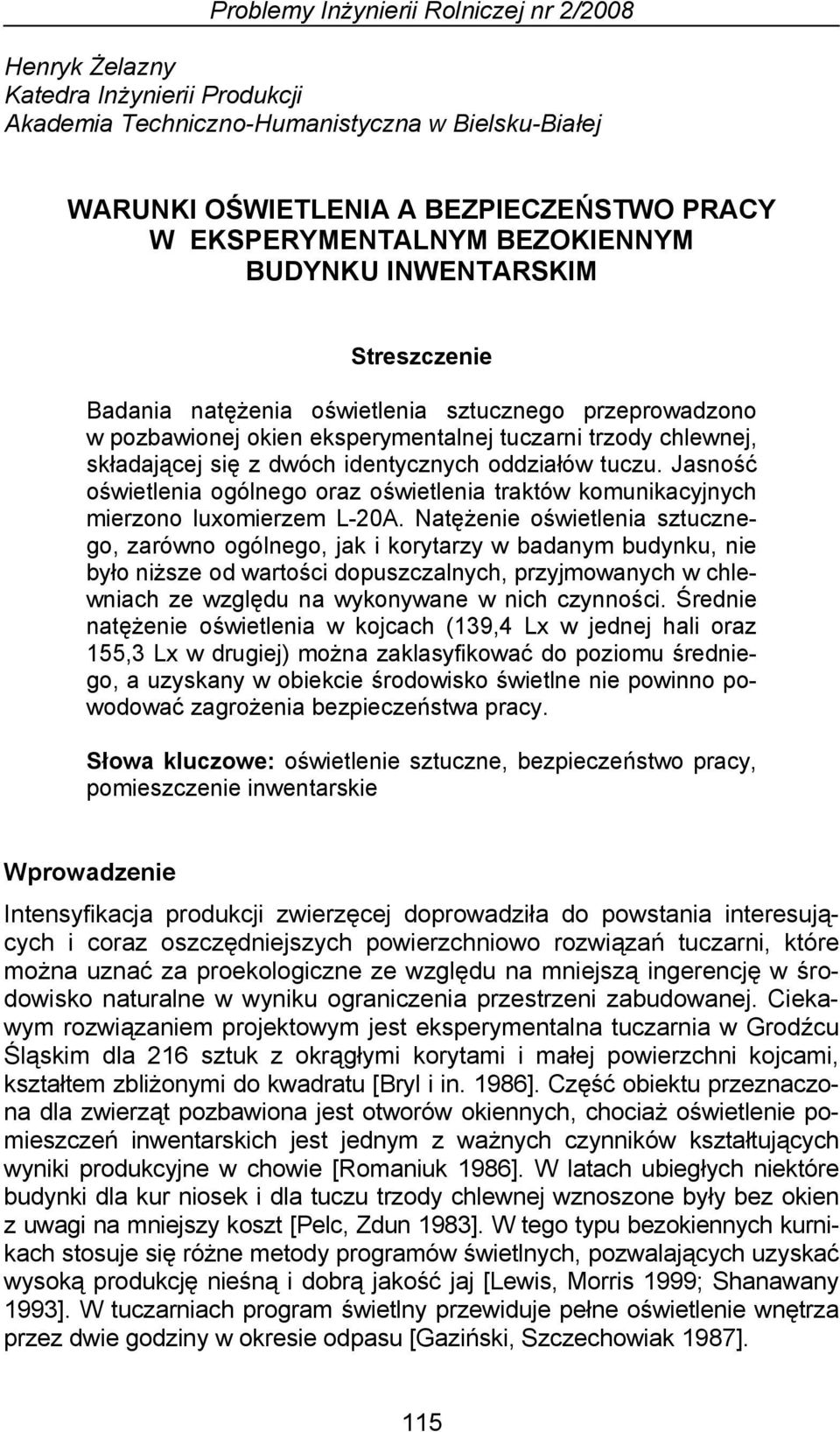 Problemy Inżynierii Rolniczej nr 2/2008

Henryk Żelazny
Katedra Inżynierii Produkcji
Akademia Techniczno-Humanistyczna w Bielsku-Białej

WARUNKI OŚWIETLENIA A BEZPIECZEŃSTWO PRACY W EKSPERYMENTALNYM BEZOKIENNYM BUDYNKU INWENTARSKIM

Streszczenie

Badania natężenia oświetlenia sztucznego przeprowadzono w pozbawionej okien eksperymentalnej tuczarni trzody chlewnej, składającej się z dwóch identycznych oddziałów tuczu. Jasność oświetlenia ogólnego oraz oświetlenia traktów komunikacyjnych mierzono luxomierzem L-20A. Natężenie oświetlenia sztucznego, zarówno ogólnego, jak i korytarzy w badanym budynku, nie było niższe od wartości dopuszczalnych, przyjmowanych w chlewniach ze względu na wykonywane w nich czynności. Średnie natężenie oświetlenia w kojcach (139,4 Lx w jednej hali oraz 155,3 Lx w drugiej) można zaklasyfikować do poziomu średniego, a uzyskany w obiekcie środowisko świetlne nie powinno powodować zagrożenia bezpieczeństwa pracy.

Słowa kluczowe: oświetlenie sztuczne, bezpieczeństwo pracy, pomieszczenie inwentarskie

Wprowadzenie

Intensyfikacja produkcji zwierzęcej doprowadziła do powstania interesujących i coraz oszczędniejszych powierzchniowo rozwiązań tuczarni, które można uznać za proekologiczne ze względu na mniejszą ingerencję w środowisko naturalne w wyniku ograniczenia przestrzeni zabudowanej. Ciekawym rozwiązaniem projektowym jest eksperymentalna tuczarnia w Grodźcu Śląskim dla 216 sztuk z okrągłymi korytami i małej powierzchni kojcami, kształtem zbliżonymi do kwadratu [Bryl i in. 1986]. Część obiektu przeznaczona dla zwierząt pozbawiona jest otworów okiennych, chociaż oświetlenie pomieszczeń inwentarskich jest jednym z ważnych czynników kształtujących wyniki produkcyjne w chowie [Romaniuk 1986]. W latach ubiegłych niektóre budynki dla kur niosek i dla tuczu trzody chlewnej wznoszone były bez okien z uwagi na mniejszy koszt [Pelc, Zdun 1983]. W tego typu bezokiennych kurnikach stosuje się różne metody programów świetlnych, pozwalających uzyskać wysoką produkcję nieśną i dobrą jakość jaj [Lewis, Morris 1999; Shanawany 1993]. W tuczarniach program świetlny przewiduje pełne oświetlenie wnętrza przez dwie godziny w okresie odpasu [Gaziński, Szczechowiak 1987].

115